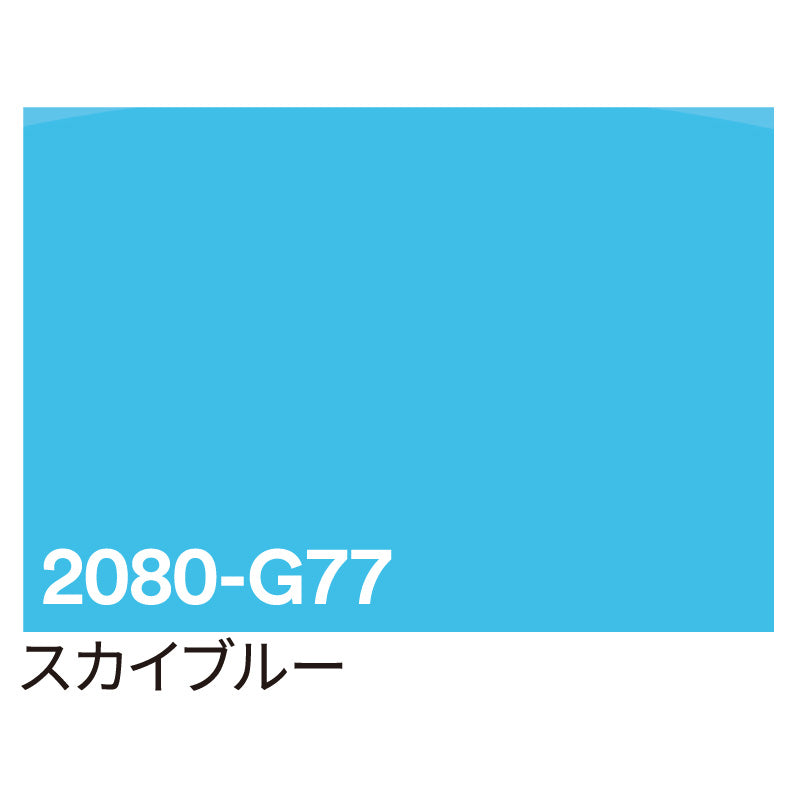 2080-G77
スカイブルー